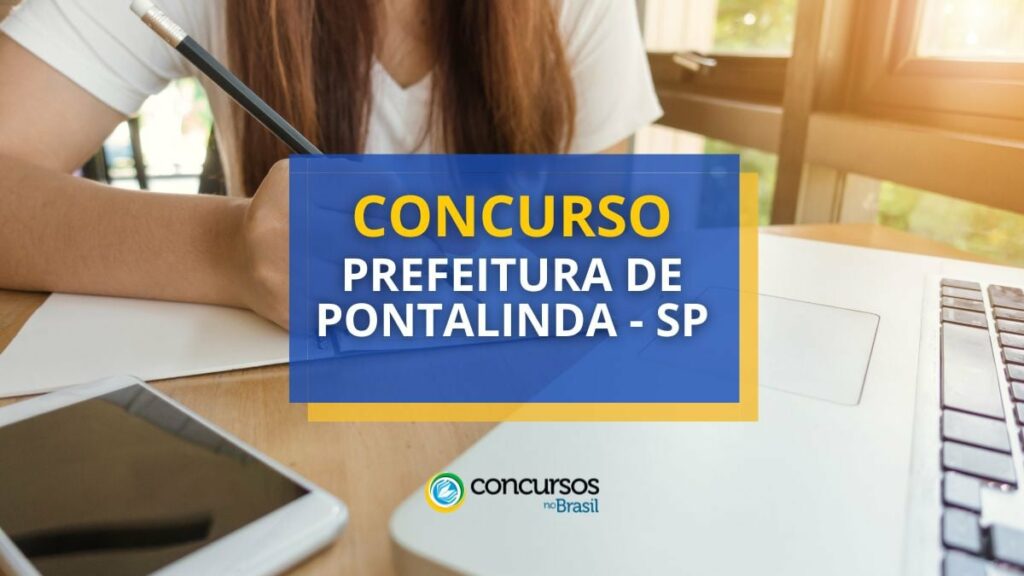 CONCURSO
PREFEITURA DE PONTALINDA - SP

concursos no Brasil